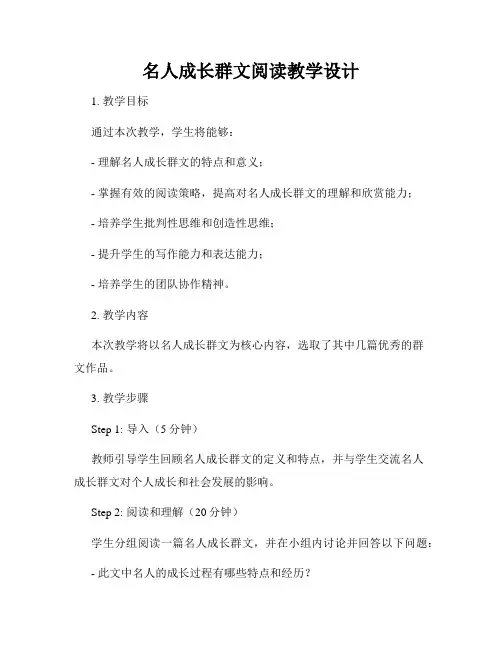 名人成长群文阅读教学设计

1. 教学目标

通过本次教学，学生将能够：

- 理解名人成长群文的特点和意义；

- 掌握有效的阅读策略，提高对名人成长群文的理解和欣赏能力；

- 培养学生批判性思维和创造性思维；

- 提升学生的写作能力和表达能力；

- 培养学生的团队协作精神。

2. 教学内容

本次教学将以名人成长群文为核心内容，选取了其中几篇优秀的群文作品。

3. 教学步骤

Step 1: 导入（5 分钟）

教师引导学生回顾名人成长群文的定义和特点，并与学生交流名人成长群文对个人成长和社会发展的影响。

Step 2: 阅读和理解（20 分钟）

学生分组阅读一篇名人成长群文，并在小组内讨论并回答以下问题：

- 此文中名人的成长过程有哪些特点和经历？